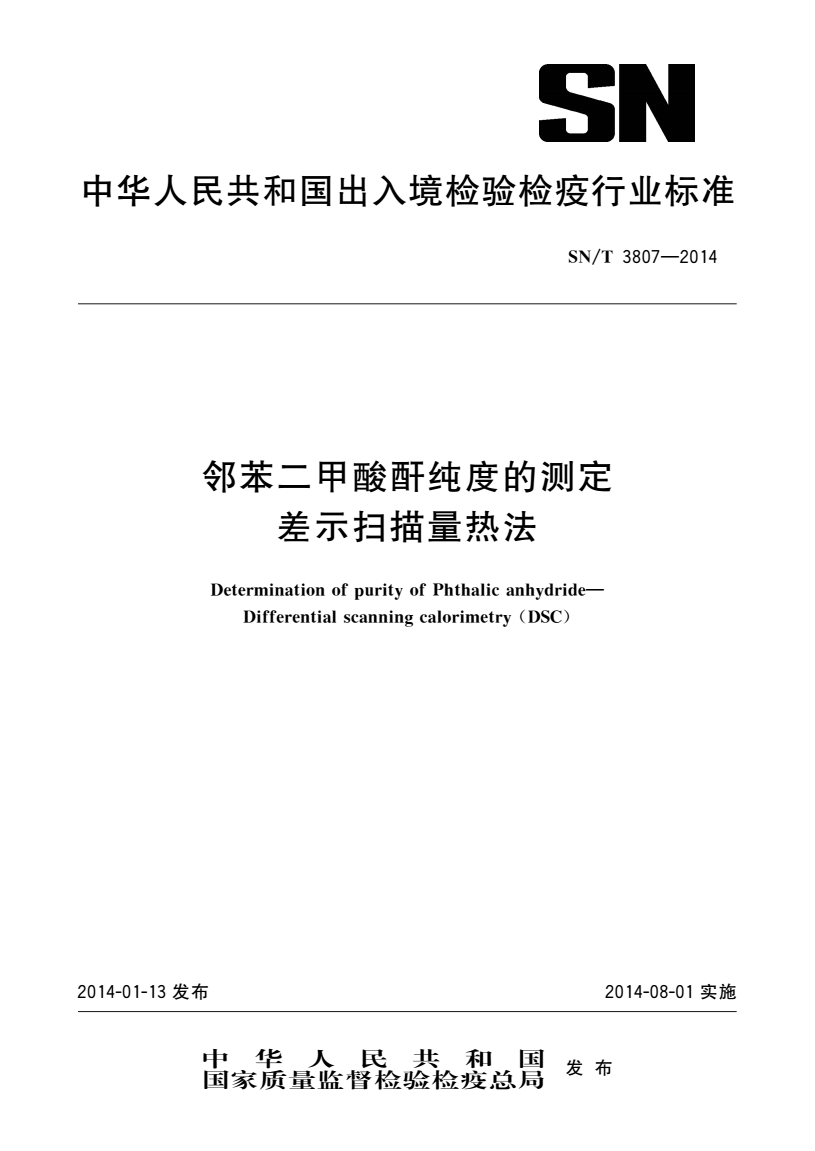 SN

中华人民共和国出入境检验检疫行业标准

SN/T 3807—2014

邻苯二甲酸酐纯度的测定
差示扫描量热法

Determination of purity of Phthalic anhydride—
Differential scanning calorimetry (DSC)

2014-01-13 发布

2014-08-01 实施

中华人民共和国
国家质量监督检验检疫总局 发布